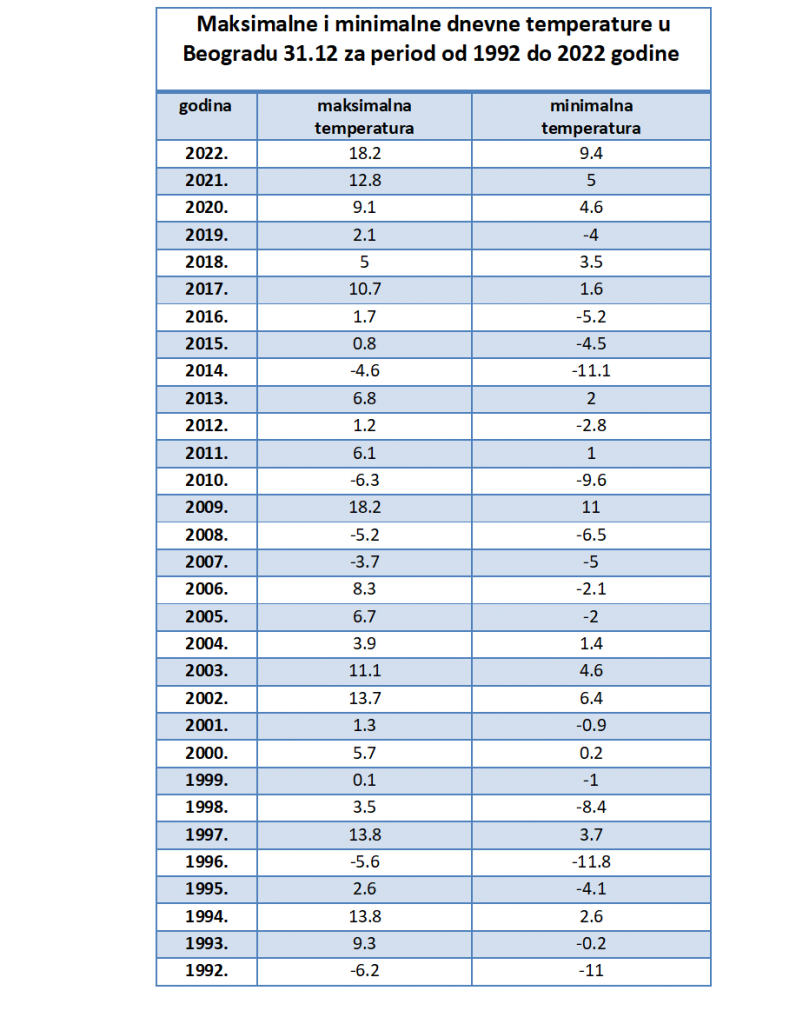 Maksimalne i minimalne dnevne temperature u Beogradu 31.12 za period od 1992 do 2022 godine

| godina | maksimalna temperatura | minimalna temperatura |
|---|---|---|
| 2022. | 18.2 | 9.4 |
| 2021. | 12.8 | 5 |
| 2020. | 9.1 | 4.6 |
| 2019. | 2.1 | -4 |
| 2018. | 5 | 3.5 |
| 2017. | 10.7 | 1.6 |
| 2016. | 1.7 | -5.2 |
| 2015. | 0.8 | -4.5 |
| 2014. | -4.6 | -11.1 |
| 2013. | 6.8 | 2 |
| 2012. | 1.2 | -2.8 |
| 2011. | 6.1 | 1 |
| 2010. | -6.3 | -9.6 |
| 2009. | 18.2 | 11 |
| 2008. | -5.2 | -6.5 |
| 2007. | -3.7 | -5 |
| 2006. | 8.3 | -2.1 |
| 2005. | 6.7 | -2 |
| 2004. | 3.9 | 1.4 |
| 2003. | 11.1 | 4.6 |
| 2002. | 13.7 | 6.4 |
| 2001. | 1.3 | -0.9 |
| 2000. | 5.7 | 0.2 |
| 1999. | 0.1 | -1 |
| 1998. | 3.5 | -8.4 |
| 1997. | 13.8 | 3.7 |
| 1996. | -5.6 | -11.8 |
| 1995. | 2.6 | -4.1 |
| 1994. | 13.8 | 2.6 |
| 1993. | 9.3 | -0.2 |
| 1992. | -6.2 | -11 |